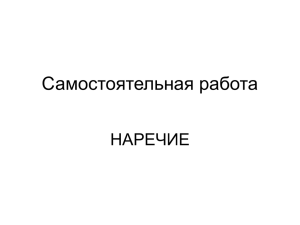 Самостоятельная работа

НАРЕЧИЕ